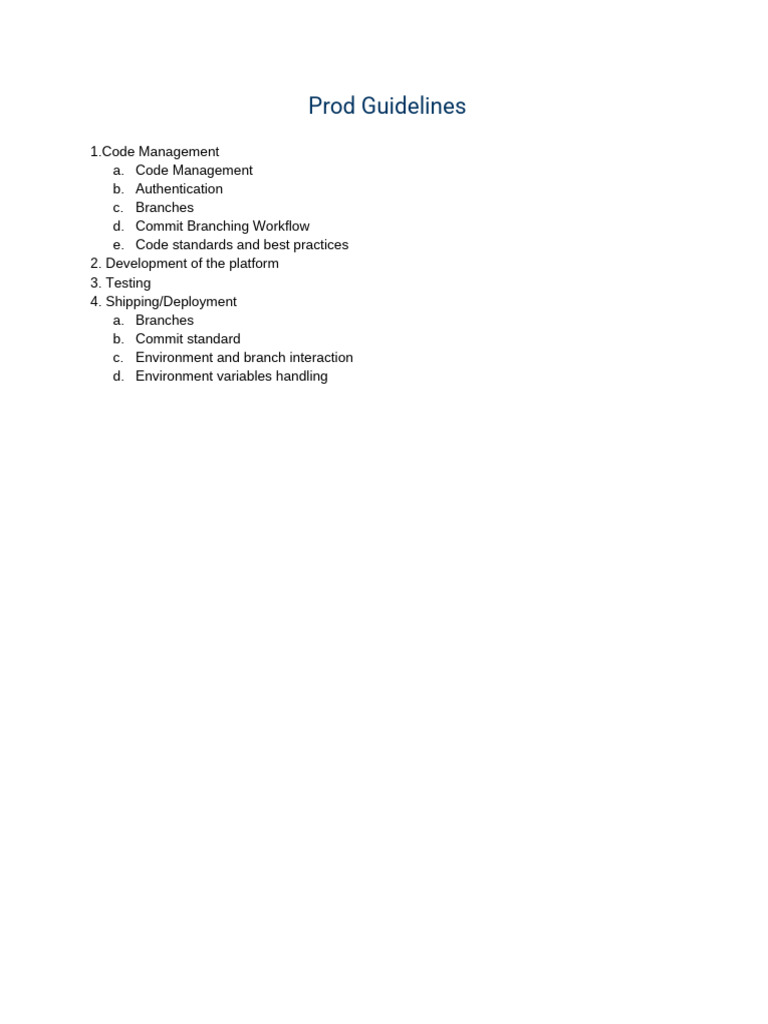 Prod Guidelines

1.Code Management
a. Code Management
b. Authentication
c. Branches
d. Commit Branching Workflow
e. Code standards and best practices
2. Development of the platform
3. Testing
4. Shipping/Deployment
a. Branches
b. Commit standard
c. Environment and branch interaction
d. Environment variables handling